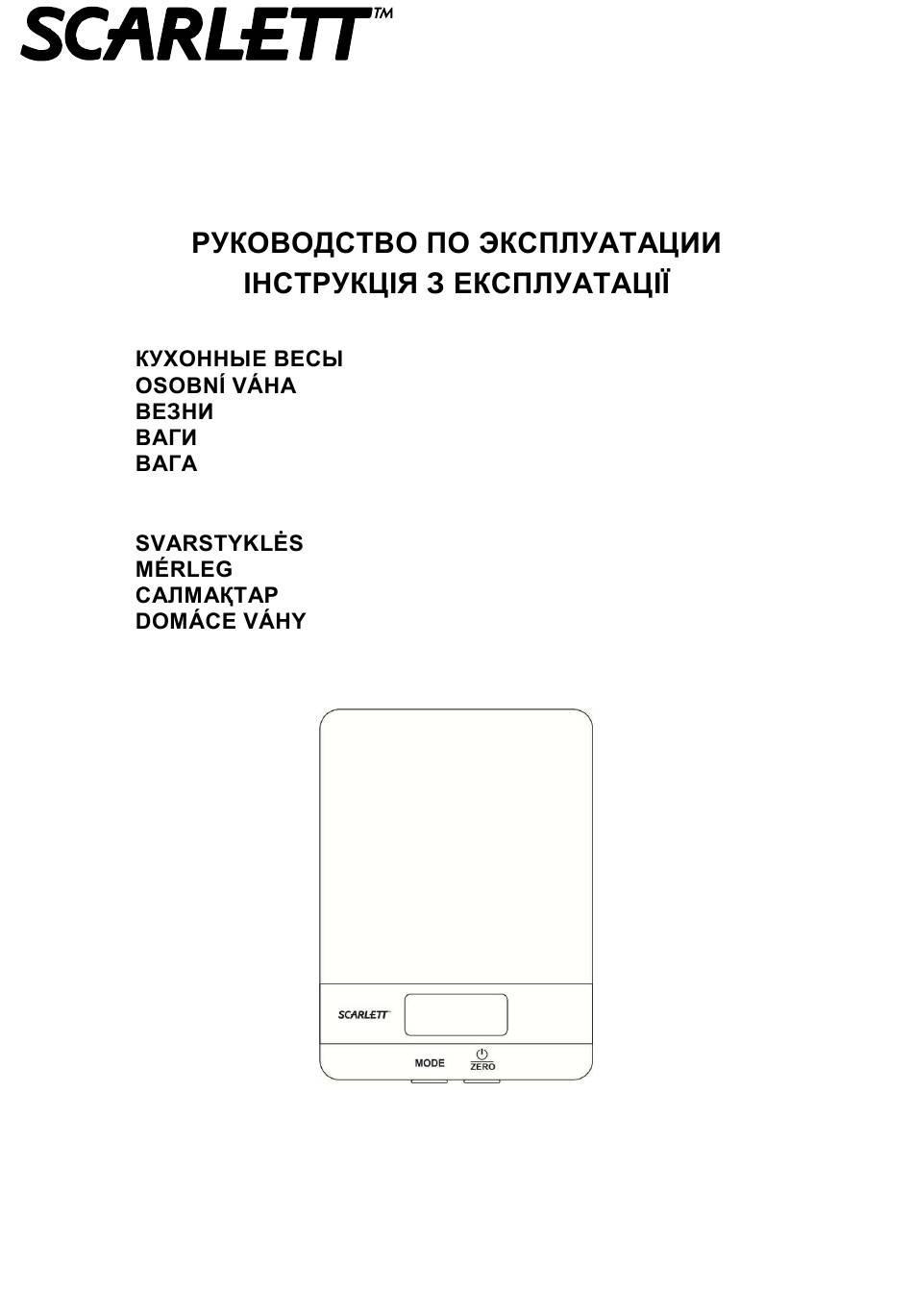 SCARLETT™

РУКОВОДСТВО ПО ЭКСПЛУАТАЦИИ
ІНСТРУКЦІЯ З ЕКСПЛУАТАЦІЇ

КУХОННЫЕ ВЕСЫ
OSOBNÍ VÁHA
ВЕЗНИ
ВАГИ
ВАГА

SVARSTYKLĖS
MÉRLEG
САЛМАҚТАР
DOMÁCE VÁHY

SCARLETT

MODE

ZERO